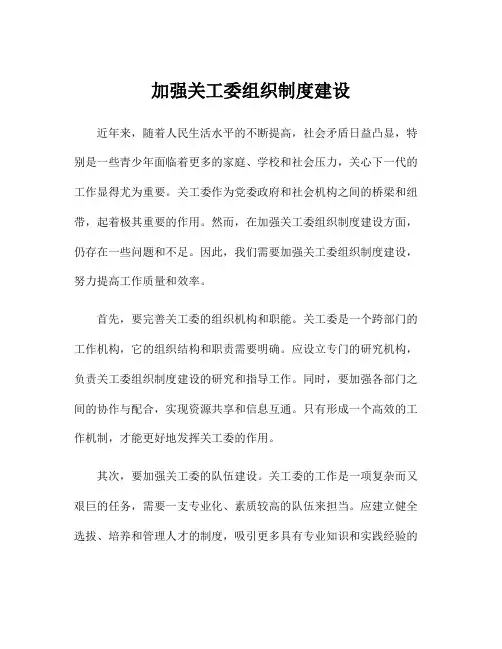 加强关工委组织制度建设

近年来，随着人民生活水平的不断提高，社会矛盾日益凸显，特别是一些青少年面临着更多的家庭、学校和社会压力，关心下一代的工作显得尤为重要。关工委作为党委政府和社会机构之间的桥梁和纽带，起着极其重要的作用。然而，在加强关工委组织制度建设方面，仍存在一些问题和不足。因此，我们需要加强关工委组织制度建设，努力提高工作质量和效率。

首先，要完善关工委的组织机构和职能。关工委是一个跨部门的工作机构，它的组织结构和职责需要明确。应设立专门的研究机构，负责关工委组织制度建设的研究和指导工作。同时，要加强各部门之间的协作与配合，实现资源共享和信息互通。只有形成一个高效的工作机制，才能更好地发挥关工委的作用。

其次，要加强关工委的队伍建设。关工委的工作是一项复杂而又艰巨的任务，需要一支专业化、素质较高的队伍来担当。应建立健全选拔、培养和管理人才的制度，吸引更多具有专业知识和实践经验的